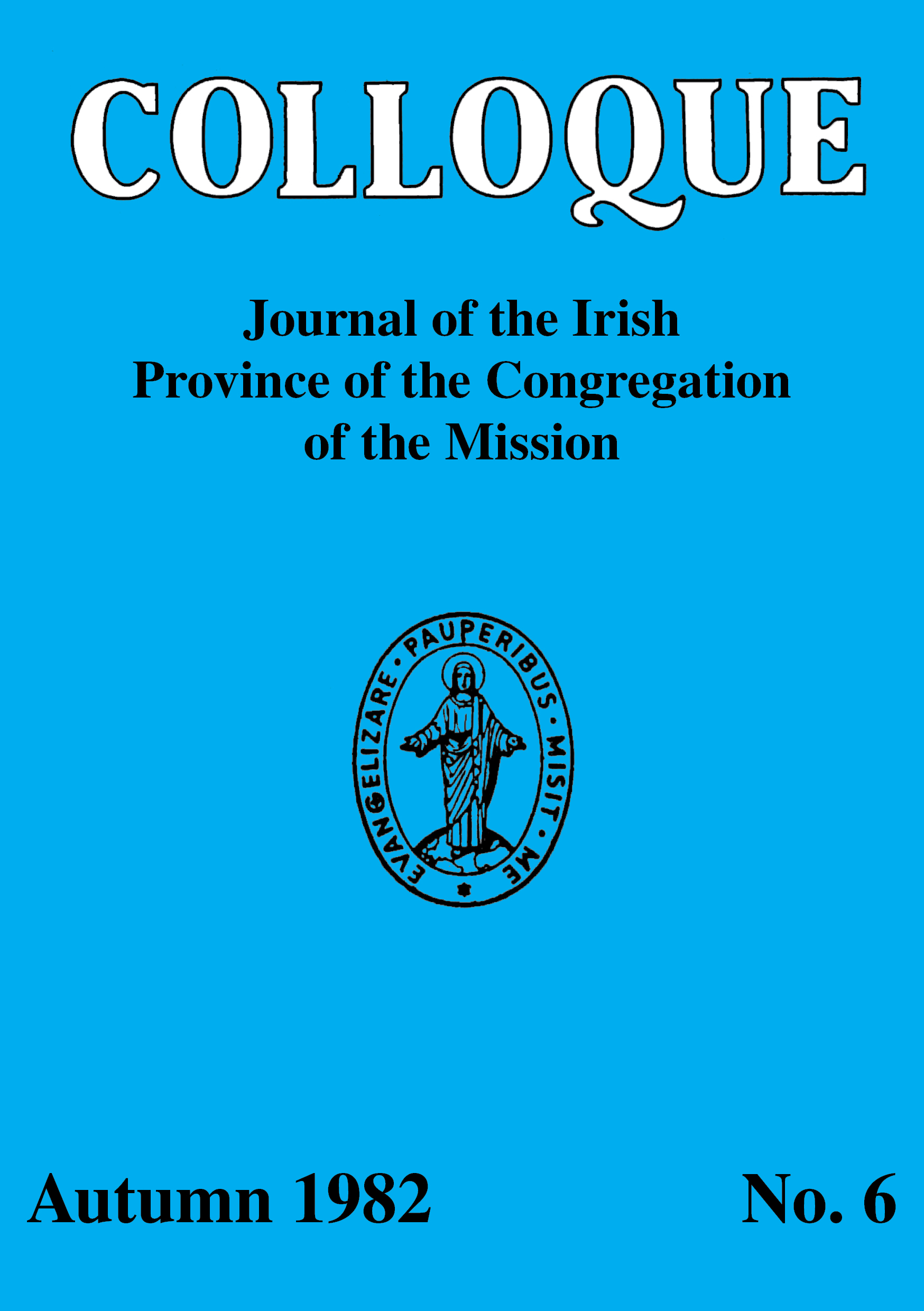 COLLOQUE

Journal of the Irish Province of the Congregation of the Mission

EVANGELIZARE · PAUPERIBUS · MISIT · ME

Autumn 1982

No. 6